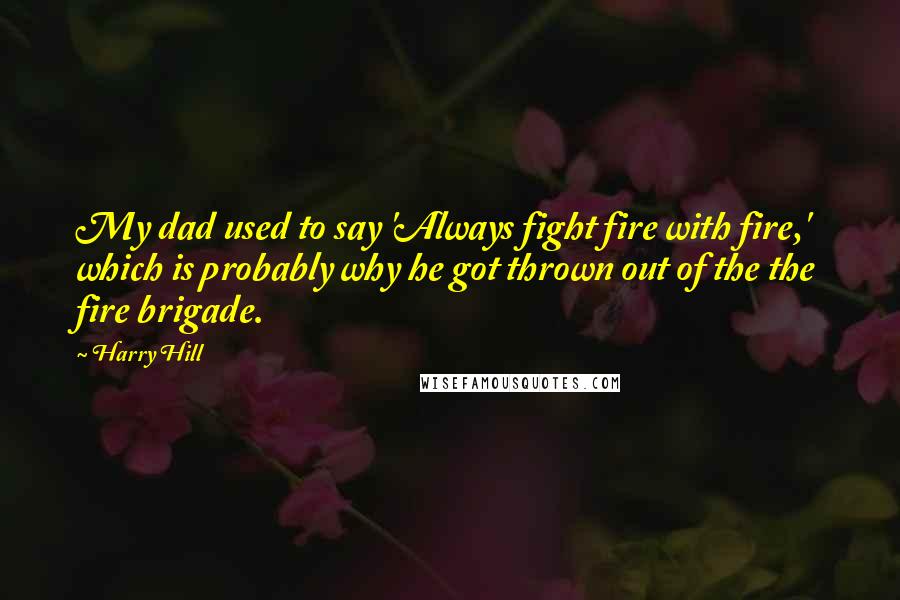 My dad used to say 'Always fight fire with fire,' which is probably why he got thrown out of the the fire brigade.

~ Harry Hill

WISEFAMOUSQUOTES.COM